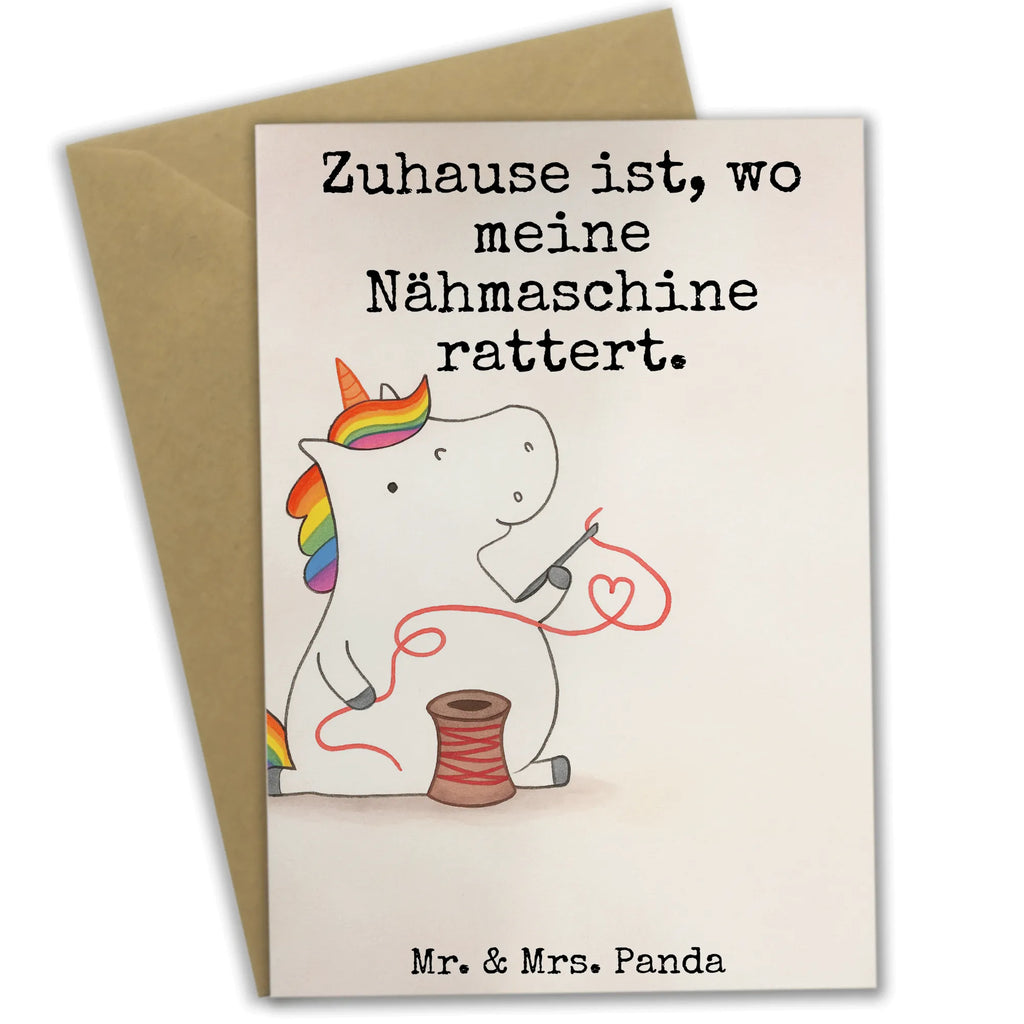 Zuhause ist, wo meine Nähmaschine rattert.

Mr. & Mrs. Panda